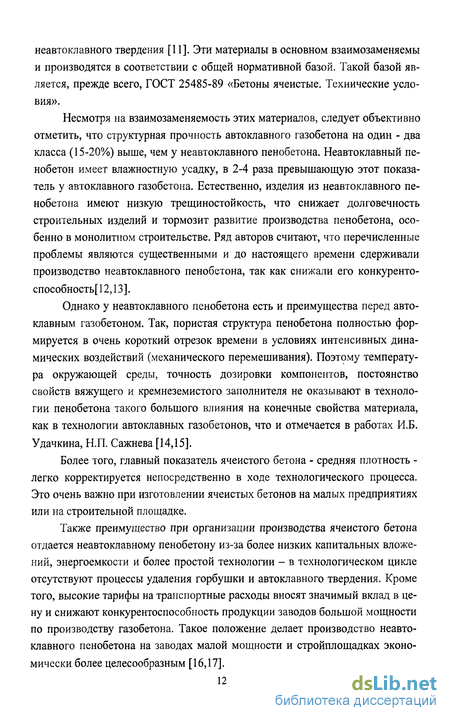 неавтоклавного твердения [11]. Эти материалы в основном взаимозаменяемы и производятся в соответствии с общей нормативной базой. Такой базой является, прежде всего, ГОСТ 25485-89 «Бетоны ячеистые. Технические условия».

Несмотря на взаимозаменяемость этих материалов, следует объективно отметить, что структурная прочность автоклавного газобетона на один - два класса (15-20%) выше, чем у неавтоклавного пенобетона. Неавтоклавный пенобетон имеет влажностную усадку, в 2-4 раза превышающую этот показатель у автоклавного газобетона. Естественно, изделия из неавтоклавного пенобетона имеют низкую трещиностойкость, что снижает долговечность строительных изделий и тормозит развитие производства пенобетона, особенно в монолитном строительстве. Ряд авторов считают, что перечисленные проблемы являются существенными и до настоящего времени сдерживали производство неавтоклавного пенобетона, так как снижали его конкурентоспособность[12,13].

Однако у неавтоклавного пенобетона есть и преимущества перед автоклавным газобетоном. Так, пористая структура пенобетона полностью формируется в очень короткий отрезок времени в условиях интенсивных динамических воздействий (механического перемешивания). Поэтому температура окружающей среды, точность дозировки компонентов, постоянство свойств вяжущего и кремнеземистого заполнителя не оказывают в технологии пенобетона такого большого влияния на конечные свойства материала, как в технологии автоклавных газобетонов, что и отмечается в работах И.Б. Удачкина, Н.П. Сажнева [14,15].

Более того, главный показатель ячеистого бетона - средняя плотность - легко корректируется непосредственно в ходе технологического процесса. Это очень важно при изготовлении ячеистых бетонов на малых предприятиях или на строительной площадке.

Также преимущество при организации производства ячеистого бетона отдается неавтоклавному пенобетону из-за более низких капитальных вложений, энергоемкости и более простой технологии – в технологическом цикле отсутствуют процессы удаления горбушки и автоклавного твердения. Кроме того, высокие тарифы на транспортные расходы вносят значимый вклад в цену и снижают конкурентоспособность продукции заводов большой мощности по производству газобетона. Такое положение делает производство неавтоклавного пенобетона на заводах малой мощности и стройплощадках экономически более целесообразным [16,17].

12

dsLib.net
библиотека диссертаций